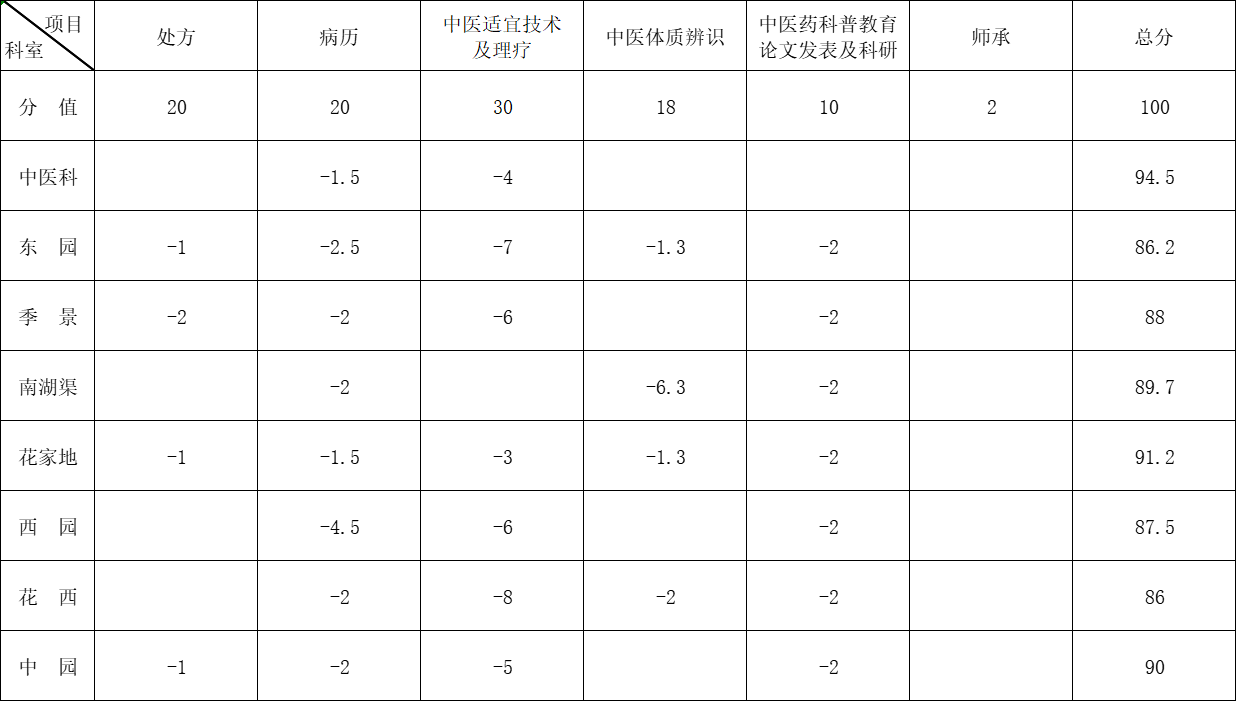 | 项目 科室 | 处方 | 病历 | 中医适宜技术及理疗 | 中医体质辨识 | 中医药科普教育论文发表及科研 | 师承 | 总分 |
|---|---|---|---|---|---|---|---|
| 分 值 | 20 | 20 | 30 | 18 | 10 | 2 | 100 |
| 中医科 |  | -1.5 | -4 |  |  |  | 94.5 |
| 东 园 | -1 | -2.5 | -7 | -1.3 | -2 |  | 86.2 |
| 季 景 | -2 | -2 | -6 |  | -2 |  | 88 |
| 南湖渠 |  | -2 |  | -6.3 | -2 |  | 89.7 |
| 花家地 | -1 | -1.5 | -3 | -1.3 | -2 |  | 91.2 |
| 西 园 |  | -4.5 | -6 |  | -2 |  | 87.5 |
| 花 西 |  | -2 | -8 | -2 | -2 |  | 86 |
| 中 园 | -1 | -2 | -5 |  | -2 |  | 90 |